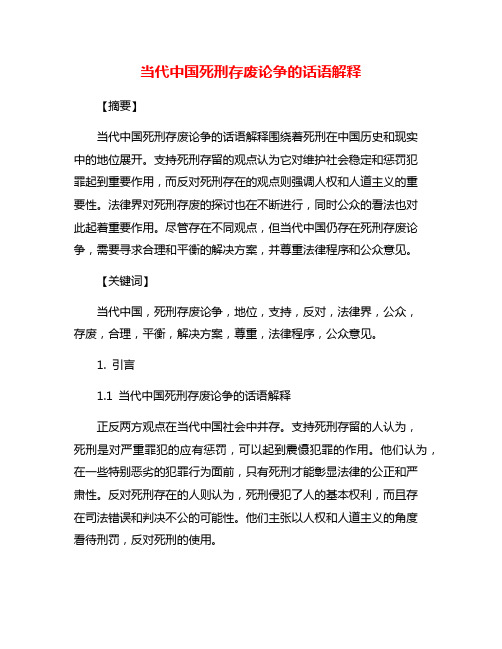 当代中国死刑存废论争的话语解释

【摘要】

当代中国死刑存废论争的话语解释围绕着死刑在中国历史和现实中的地位展开。支持死刑存留的观点认为它对维护社会稳定和惩罚犯罪起到重要作用，而反对死刑存在的观点则强调人权和人道主义的重要性。法律界对死刑存废的探讨也在不断进行，同时公众的看法也对此起着重要作用。尽管存在不同观点，但当代中国仍存在死刑存废论争，需要寻求合理和平衡的解决方案，并尊重法律程序和公众意见。

【关键词】

当代中国，死刑存废论争，地位，支持，反对，法律界，公众，存废，合理，平衡，解决方案，尊重，法律程序，公众意见。

1. 引言

1.1 当代中国死刑存废论争的话语解释

正反两方观点在当代中国社会中并存。支持死刑存留的人认为，死刑是对严重罪犯的应有惩罚，可以起到震慑犯罪的作用。他们认为，在一些特别恶劣的犯罪行为面前，只有死刑才能彰显法律的公正和严肃性。反对死刑存在的人则认为，死刑侵犯了人的基本权利，而且存在司法错误和判决不公的可能性。他们主张以人权和人道主义的角度看待刑罚，反对死刑的使用。